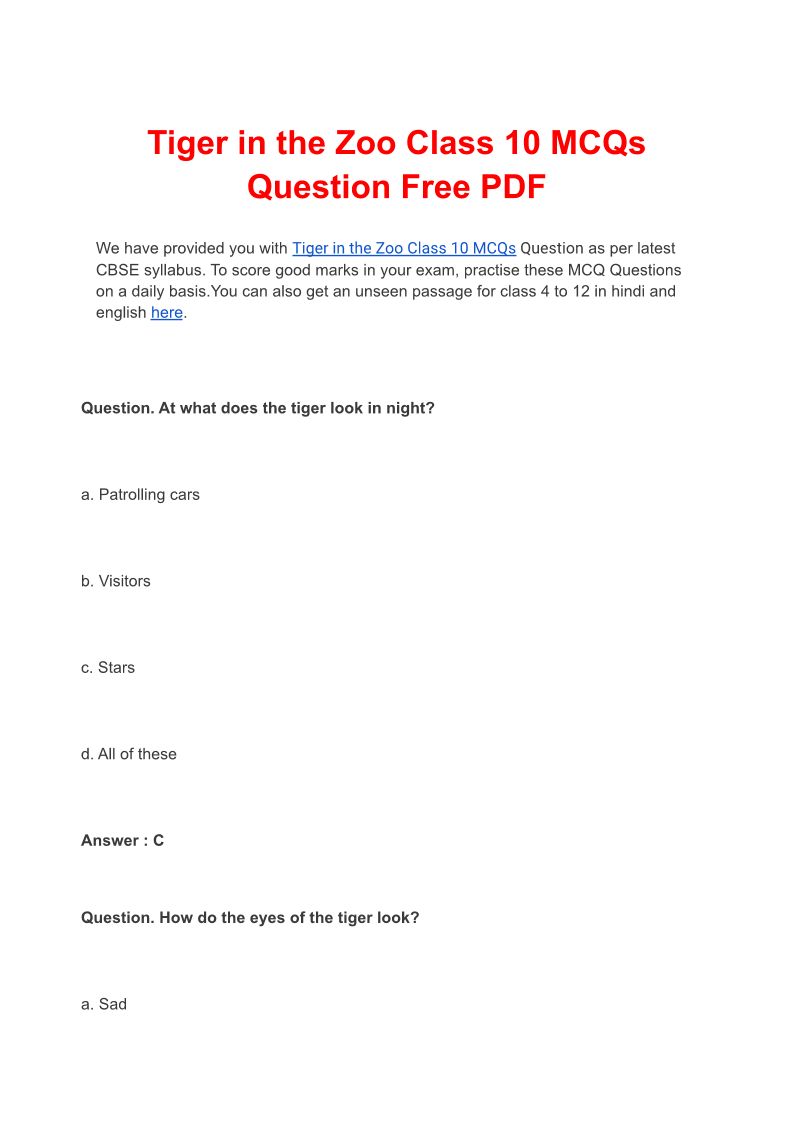 Tiger in the Zoo Class 10 MCQs Question Free PDF

We have provided you with Tiger in the Zoo Class 10 MCQs Question as per latest CBSE syllabus. To score good marks in your exam, practise these MCQ Questions on a daily basis.You can also get an unseen passage for class 4 to 12 in hindi and english here.

Question. At what does the tiger look in night?

a. Patrolling cars

b. Visitors

c. Stars

d. All of these

Answer : C

Question. How do the eyes of the tiger look?

a. Sad